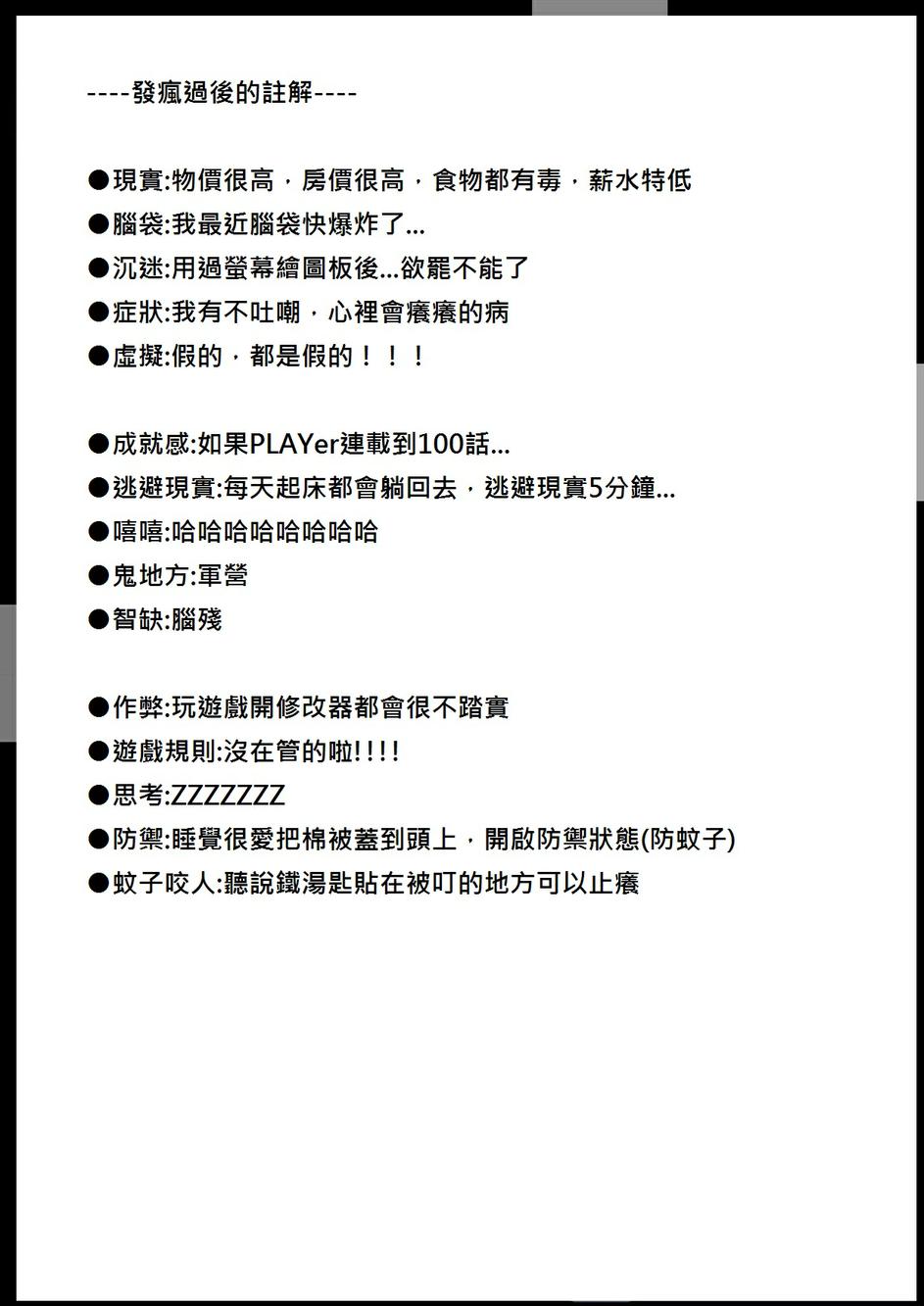 ----發瘋過後的註解----

• 現實:物價很高，房價很高，食物都有毒，薪水特低
• 腦袋:我最近腦袋快爆炸了...
• 沉迷:用過螢幕繪圖板後...欲罷不能了
• 症狀:我有不吐嘲，心裡會癢癢的病
• 虛擬:假的，都是假的！！！

• 成就感:如果PLAYer連載到100話...
• 逃避現實:每天起床都會躺回去，逃避現實5分鐘...
• 嘻嘻:哈哈哈哈哈哈哈哈
• 鬼地方:軍營
• 智缺:腦殘

• 作弊:玩遊戲開修改器都會很不踏實
• 遊戲規則:沒在管的啦!!!!
• 思考:ZZZZZZZ
• 防禦:睡覺很愛把棉被蓋到頭上，開啟防禦狀態(防蚊子)
• 蚊子咬人:聽說鐵湯匙貼在被叮的地方可以止癢